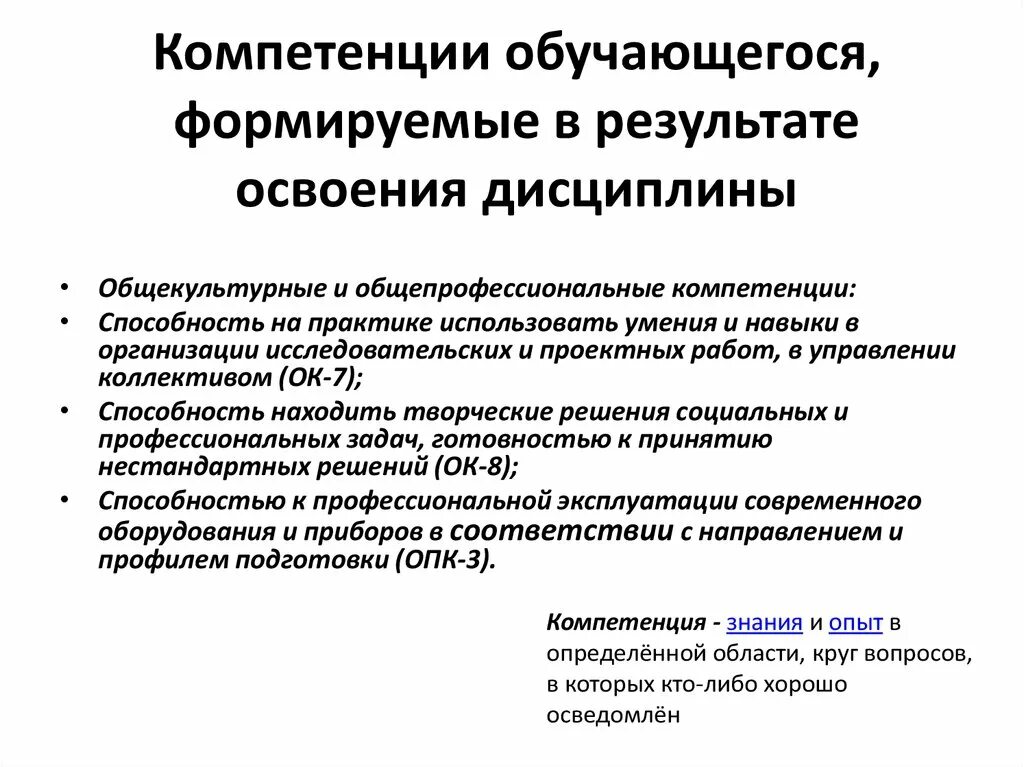 Компетенции обучающегося, формируемые в результате освоения дисциплины

• Общекультурные и общепрофессиональные компетенции:
• Способность на практике использовать умения и навыки в организации исследовательских и проектных работ, в управлении коллективом (ОК-7);
• Способность находить творческие решения социальных и профессиональных задач, готовностью к принятию нестандартных решений (ОК-8);
• Способностью к профессиональной эксплуатации современного оборудования и приборов в соответствии с направлением и профилем подготовки (ОПК-3).

Компетенция - знания и опыт в определённой области, круг вопросов, в которых кто-либо хорошо осведомлён